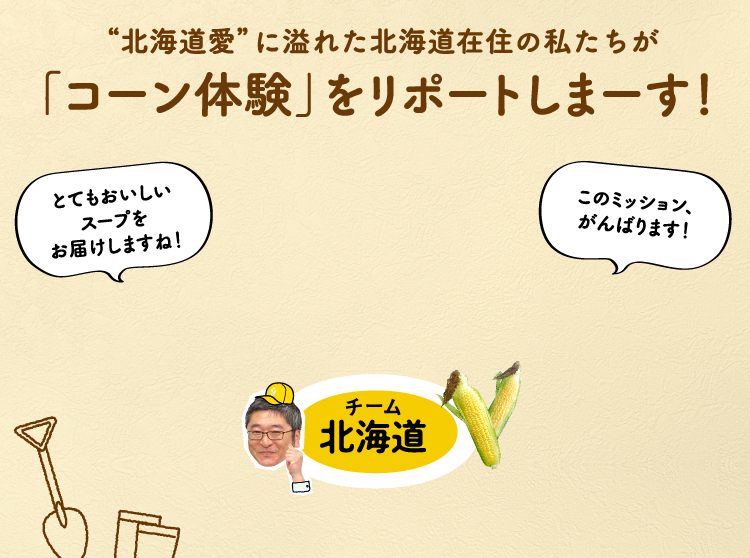 “北海道愛”に溢れた北海道在住の私たちが
「コーン体験」をリポートしまーす！

とてもおいしい
スープを
お届けしますね！

このミッション、
がんばります！

チーム
北海道